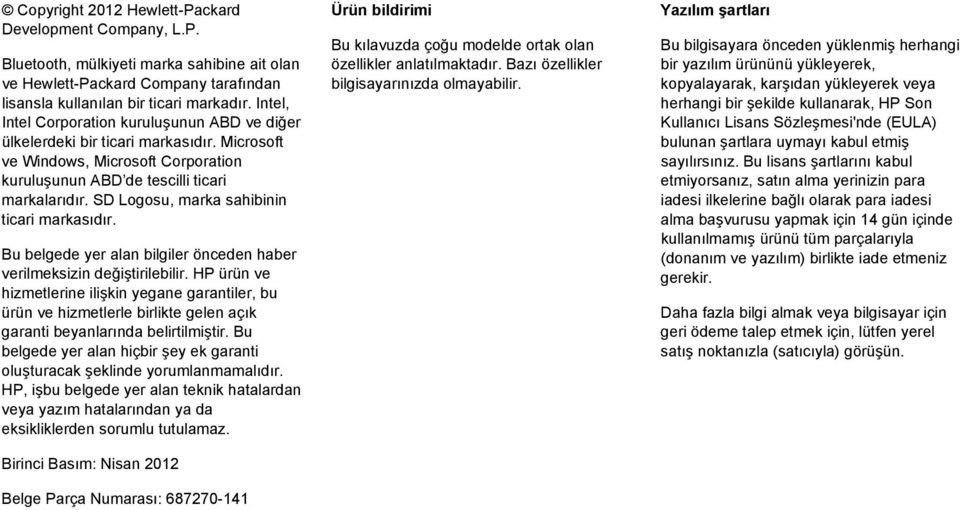 © Copyright 2012 Hewlett-Packard Development Company, L.P.

Bluetooth, mülkiyeti marka sahibine ait olan ve Hewlett-Packard Company tarafından lisansla kullanılan bir ticari markadır. Intel, Intel Corporation kuruluşunun ABD ve diğer ülkelerdeki bir ticari markasıdır. Microsoft ve Windows, Microsoft Corporation kuruluşunun ABD'de tescilli ticari markalarıdır. SD Logosu, marka sahibinin ticari markasıdır.

Bu belgede yer alan bilgiler önceden haber verilmeksizin değiştirilebilir. HP ürün ve hizmetlerine ilişkin yegane garantiler, bu ürün ve hizmetlerle birlikte gelen açık garanti beyanlarında belirtilmiştir. Bu belgede yer alan hiçbir şey ek garanti oluşturacak şeklinde yorumlanmamalıdır. HP, işbu belgede yer alan teknik hatalardan veya yazım hatalarından ya da eksikliklerden sorumlu tutulamaz.

Birinci Basım: Nisan 2012

Belge Parça Numarası: 687270-141

Ürün bildirimi

Bu kılavuzda çoğu modelde ortak olan özellikler anlatılmaktadır. Bazı özellikler bilgisayarınızda olmayabilir.

Yazılım şartları

Bu bilgisayara önceden yüklenmiş herhangi bir yazılım ürününü yükleyerek, kopyalayarak, karşıdan yükleyerek veya herhangi bir şekilde kullanarak, HP Son Kullanıcı Lisans Sözleşmesi'nde (EULA) bulunan şartlara uymayı kabul etmiş sayılırsınız. Bu lisans şartlarını kabul etmiyorsanız, satın alma yerinizin para iadesi ilkelerine bağlı olarak para iadesi alma başvurusu yapmak için 14 gün içinde kullanılmamış ürünü tüm parçalarıyla (donanım ve yazılım) birlikte iade etmeniz gerekir.

Daha fazla bilgi almak veya bilgisayar için geri ödeme talep etmek için, lütfen yerel satış noktanızla (satıcıyla) görüşün.